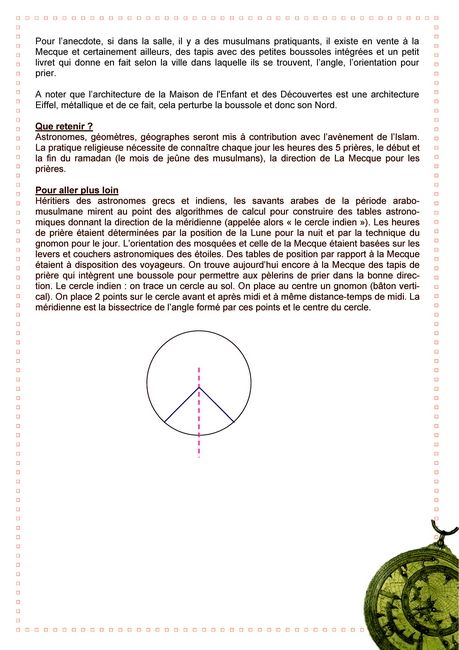 Pour l'anecdote, si dans la salle, il y a des musulmans pratiquants, il existe en vente à la Mecque et certainement ailleurs, des tapis avec des petites boussoles intégrées et un petit livret qui donne en fait selon la ville dans laquelle ils se trouvent, l'angle, l'orientation pour prier.

A noter que l'architecture de la Maison de l'Enfant et des Découvertes est une architecture Eiffel, métallique et de ce fait, cela perturbe la boussole et donc son Nord.

Que retenir ?
Astronomes, géomètres, géographes seront mis à contribution avec l'avènement de l'Islam. La pratique religieuse nécessite de connaître chaque jour les heures des 5 prières, le début et la fin du ramadan (le mois de jeûne des musulmans), la direction de La Mecque pour les prières.

Pour aller plus loin
Héritiers des astronomes grecs et indiens, les savants arabes de la période arabo-musulmane mirent au point des algorithmes de calcul pour construire des tables astronomiques donnant la direction de la méridienne (appelée alors « le cercle indien »). Les heures de prière étaient déterminées par la position de la Lune pour la nuit et par la technique du gnomon pour le jour. L'orientation des mosquées et celle de la Mecque étaient basées sur les levers et couchers astronomiques des étoiles. Des tables de position par rapport à la Mecque étaient à disposition des voyageurs. On trouve aujourd'hui encore à la Mecque des tapis de prière qui intègrent une boussole pour permettre aux pèlerins de prier dans la bonne direction. Le cercle indien : on trace un cercle au sol. On place au centre un gnomon (bâton vertical). On place 2 points sur le cercle avant et après midi et à même distance-temps de midi. La méridienne est la bissectrice de l'angle formé par ces points et le centre du cercle.